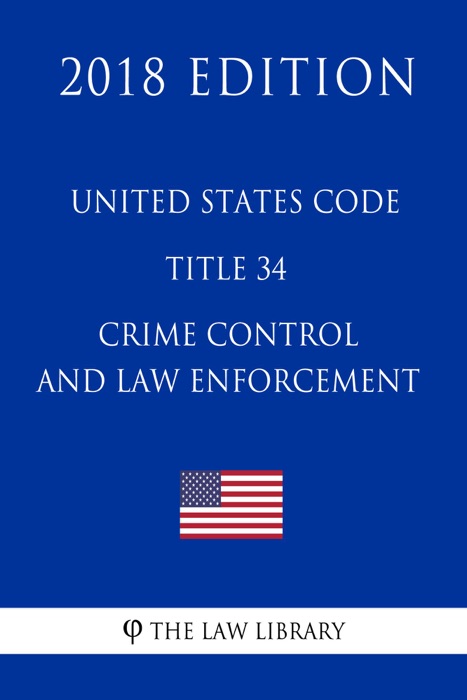 2018 EDITION

UNITED STATES CODE

TITLE 34

CRIME CONTROL AND LAW ENFORCEMENT

φ THE LAW LIBRARY